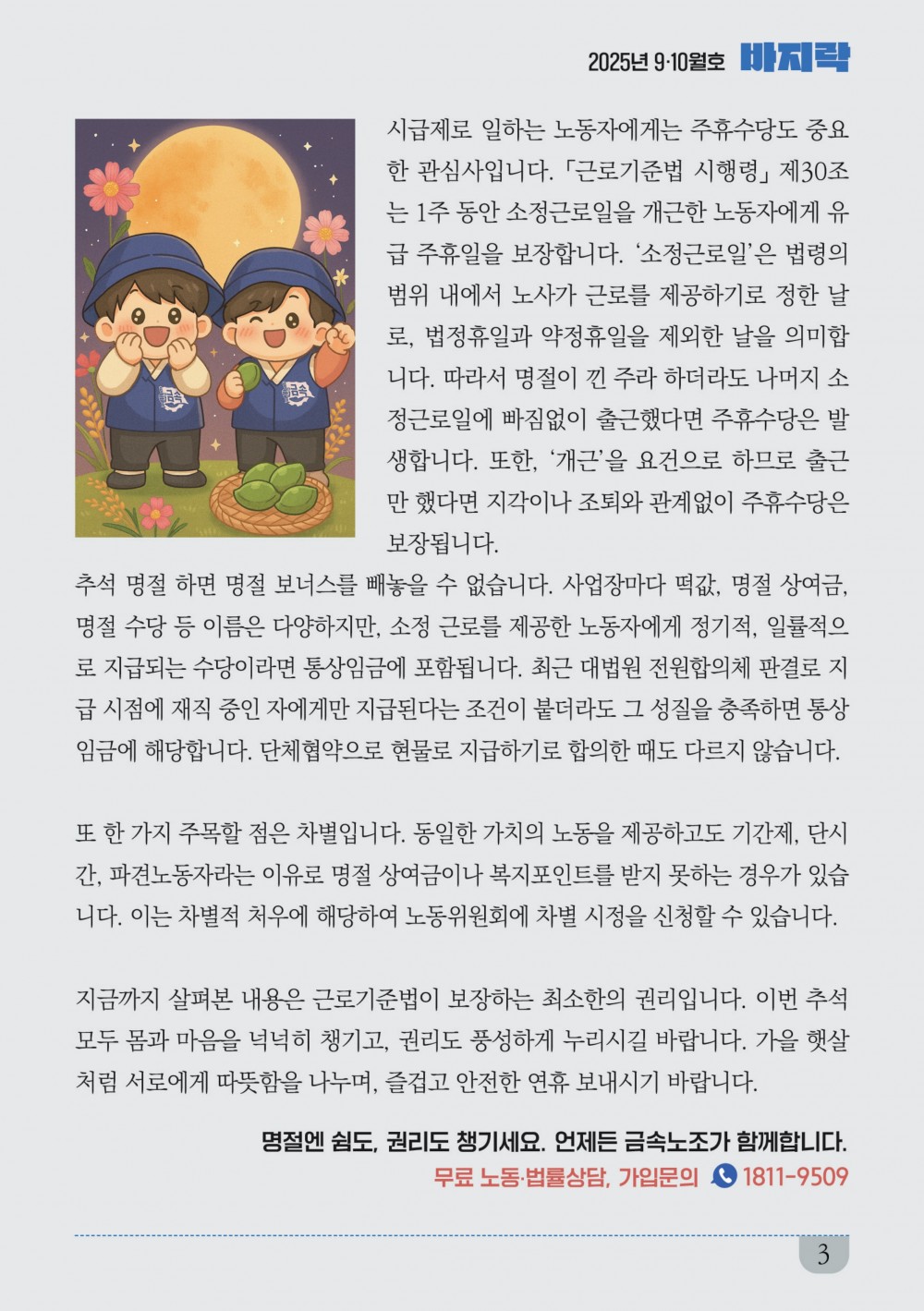 2025년 9·10월호 바지락

시급제로 일하는 노동자에게는 주휴수당도 중요한 관심사입니다. 「근로기준법 시행령」 제30조는 1주 동안 소정근로일을 개근한 노동자에게 유급 주휴일을 보장합니다. '소정근로일'은 법령의 범위 내에서 노사가 근로를 제공하기로 정한 날로, 법정휴일과 약정휴일을 제외한 날을 의미합니다. 따라서 명절이 낀 주라 하더라도 나머지 소정근로일에 빠짐없이 출근했다면 주휴수당은 발생합니다. 또한, '개근'을 요건으로 하므로 출근만 했다면 지각이나 조퇴와 관계없이 주휴수당은 보장됩니다.

추석 명절 하면 명절 보너스를 빼놓을 수 없습니다. 사업장마다 떡값, 명절 상여금, 명절 수당 등 이름은 다양하지만, 소정 근로를 제공한 노동자에게 정기적, 일률적으로 지급되는 수당이라면 통상임금에 포함됩니다. 최근 대법원 전원합의체 판결로 지급 시점에 재직 중인 자에게만 지급된다는 조건이 붙더라도 그 성질을 충족하면 통상임금에 해당합니다. 단체협약으로 현물로 지급하기로 합의한 때도 다르지 않습니다.

또 한 가지 주목할 점은 차별입니다. 동일한 가치의 노동을 제공하고도 기간제, 단시간, 파견노동자라는 이유로 명절 상여금이나 복지포인트를 받지 못하는 경우가 있습니다. 이는 차별적 처우에 해당하여 노동위원회에 차별 시정을 신청할 수 있습니다.

지금까지 살펴본 내용은 근로기준법이 보장하는 최소한의 권리입니다. 이번 추석 모두 몸과 마음을 넉넉히 챙기고, 권리도 풍성하게 누리시길 바랍니다. 가을 햇살처럼 서로에게 따뜻함을 나누며, 즐겁고 안전한 연휴 보내시기 바랍니다.

명절엔 쉼도, 권리도 챙기세요. 언제든 금속노조가 함께합니다.
무료 노동·법률상담, 가입문의 1811-9509

3